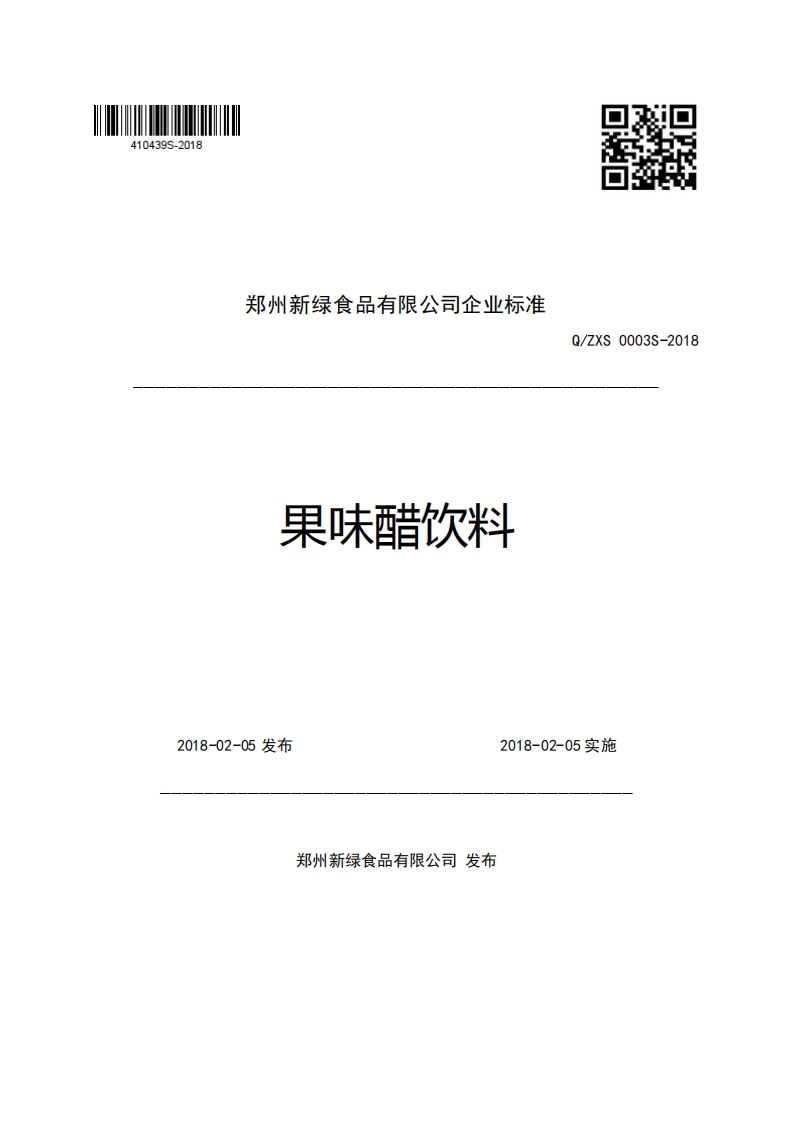 410439S-2018

郑州新绿食品有限公司企业标准

Q/ZXS 0003S-2018

果味醋饮料

2018-02-05 发布

2018-02-05 实施

郑州新绿食品有限公司 发布